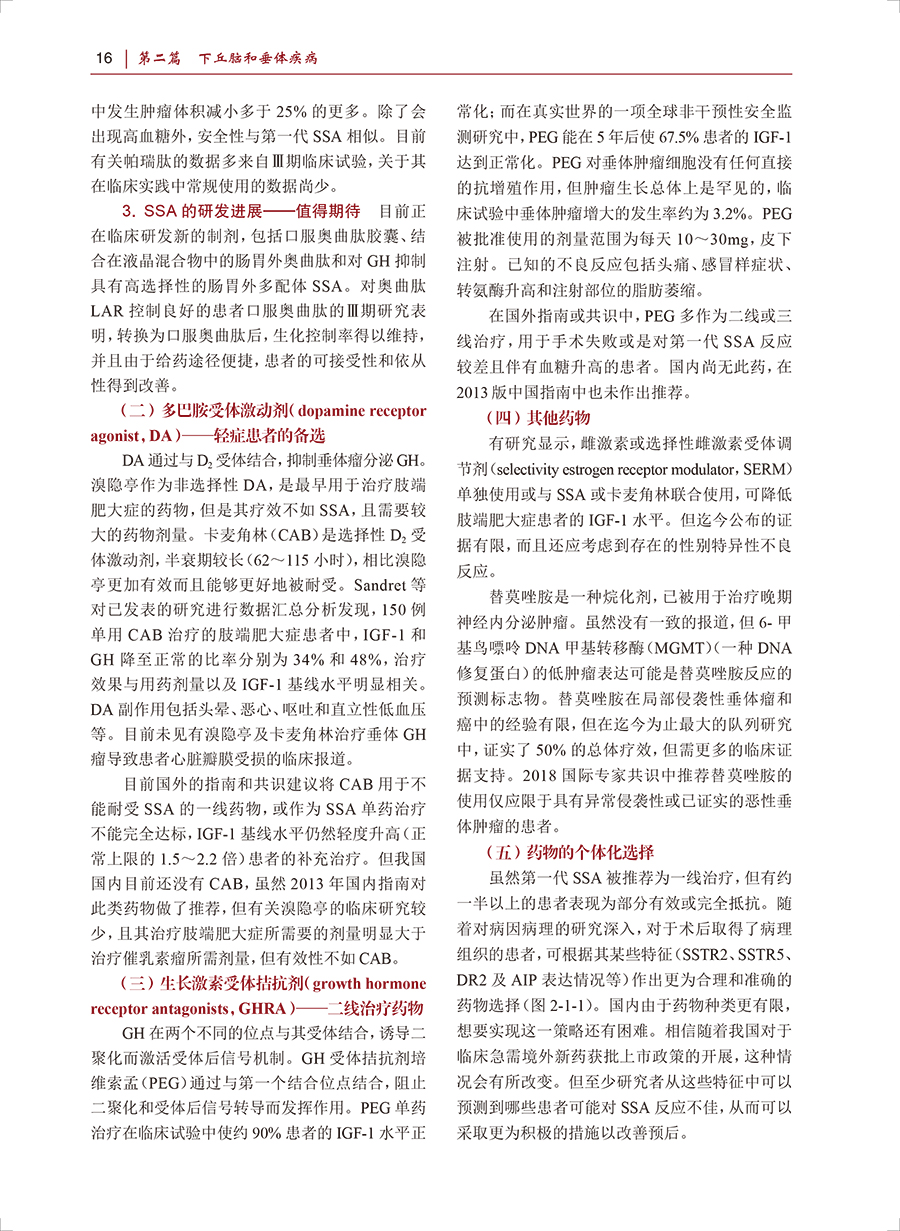 16 | 第二篇 下丘脑和垂体疾病

中发生肿瘤体积减小多于 25% 的更多。除了会出现高血糖外，安全性与第一代 SSA 相似。目前有关帕瑞肽的数据多来自Ⅲ期临床试验，关于其在临床实践中常规使用的数据尚少。

3. SSA 的研发进展——值得期待 目前正在临床研发新的制剂，包括口服奥曲肽胶囊、结合在液晶混合物中的肠胃外奥曲肽和对 GH 抑制具有高选择性的肠胃外多配体 SSA。对奥曲肽 LAR 控制良好的患者口服奥曲肽的Ⅲ期研究表明，转换为口服奥曲肽后，生化控制率得以维持，并且由于给药途径便捷，患者的可接受性和依从性得到改善。

（二）多巴胺受体激动剂（dopamine receptor agonist，DA）——轻症患者的备选

DA 通过与 $D_2$ 受体结合，抑制垂体瘤分泌 GH。溴隐亭作为非选择性 DA，是最早用于治疗肢端肥大症的药物，但是其疗效不如 SSA，且需要较大的药物剂量。卡麦角林（CAB）是选择性 $D_2$ 受体激动剂，半衰期较长（62～115 小时），相比溴隐亭更加有效而且能够更好地被耐受。Sandret 等对已发表的研究进行数据汇总分析发现，150 例单用 CAB 治疗的肢端肥大症患者中，IGF-1 和 GH 降至正常的比率分别为 34% 和 48%，治疗效果与用药剂量以及 IGF-1 基线水平明显相关。DA 副作用包括头晕、恶心、呕吐和直立性低血压等。目前未见有溴隐亭及卡麦角林治疗垂体 GH 瘤导致患者心脏瓣膜受损的临床报道。

目前国外的指南和共识建议将 CAB 用于不能耐受 SSA 的一线药物，或作为 SSA 单药治疗不能完全达标，IGF-1 基线水平仍然轻度升高（正常上限的 1.5～2.2 倍）患者的补充治疗。但我国国内目前还没有 CAB，虽然 2013 年国内指南对此类药物做了推荐，但有关溴隐亭的临床研究较少，且其治疗肢端肥大症所需要的剂量明显大于治疗催乳素瘤所需剂量，但有效性不如 CAB。

（三）生长激素受体拮抗剂（growth hormone receptor antagonists，GHRA）——二线治疗药物

GH 在两个不同的位点与其受体结合，诱导二聚化而激活受体后信号机制。GH 受体拮抗剂培维索孟（PEG）通过与第一个结合位点结合，阻止二聚化和受体后信号转导而发挥作用。PEG 单药治疗在临床试验中使约 90% 患者的 IGF-1 水平正常化；而在真实世界的一项全球非干预性安全监测研究中，PEG 能在 5 年后使 67.5% 患者的 IGF-1 达到正常化。PEG 对垂体肿瘤细胞没有任何直接的抗增殖作用，但肿瘤生长总体上是罕见的，临床试验中垂体肿瘤增大的发生率约为 3.2%。PEG 被批准使用的剂量范围为每天 10～30mg，皮下注射。已知的不良反应包括头痛、感冒样症状、转氨酶升高和注射部位的脂肪萎缩。

在国外指南或共识中，PEG 多作为二线或三线治疗，用于手术失败或是对第一代 SSA 反应较差且伴有血糖升高的患者。国内尚无此药，在 2013 版中国指南中也未作出推荐。

（四）其他药物

有研究显示，雌激素或选择性雌激素受体调节剂（selectivity estrogen receptor modulator，SERM）单独使用或与 SSA 或卡麦角林联合使用，可降低肢端肥大症患者的 IGF-1 水平。但迄今公布的证据有限，而且还应考虑到存在的性别特异性不良反应。

替莫唑胺是一种烷化剂，已被用于治疗晚期神经内分泌肿瘤。虽然没有一致的报道，但 6- 甲基鸟嘌呤 DNA 甲基转移酶（MGMT）（一种 DNA 修复蛋白）的低肿瘤表达可能是替莫唑胺反应的预测标志物。替莫唑胺在局部侵袭性垂体瘤和癌中的经验有限，但在迄今为止最大的队列研究中，证实了 50% 的总体疗效，但需更多的临床证据支持。2018 国际专家共识中推荐替莫唑胺的使用仅应限于具有异常侵袭性或已证实的恶性垂体肿瘤的患者。

（五）药物的个体化选择

虽然第一代 SSA 被推荐为一线治疗，但有约一半以上的患者表现为部分有效或完全抵抗。随着对病因病理的研究深入，对于术后取得了病理组织的患者，可根据其某些特征（SSTR2、SSTR5、DR2 及 AIP 表达情况等）作出更为合理和准确的药物选择（图 2-1-1）。国内由于药物种类更有限，想要实现这一策略还有困难。相信随着我国对于临床急需境外新药获批上市政策的开展，这种情况会有所改变。但至少研究者从这些特征中可以预测到哪些患者可能对 SSA 反应不佳，从而可以采取更为积极的措施以改善预后。